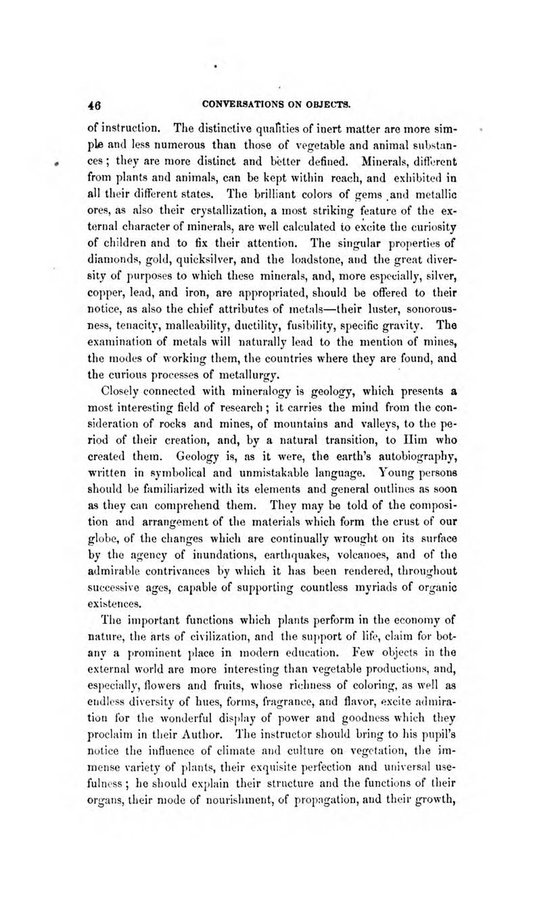 46 CONVERSATIONS ON OBJECTS.

of instruction. The distinctive qualities of inert matter are more simple and less numerous than those of vegetable and animal substances; they are more distinct and better defined. Minerals, different from plants and animals, can be kept within reach, and exhibited in all their different states. The brilliant colors of gems and metallic ores, as also their crystallization, a most striking feature of the external character of minerals, are well calculated to excite the curiosity of children and to fix their attention. The singular properties of diamonds, gold, quicksilver, and the loadstone, and the great diversity of purposes to which these minerals, and, more especially, silver, copper, lead, and iron, are appropriated, should be offered to their notice, as also the chief attributes of metals—their luster, sonorousness, tenacity, malleability, ductility, fusibility, specific gravity. The examination of metals will naturally lead to the mention of mines, the modes of working them, the countries where they are found, and the curious processes of metallurgy.

Closely connected with mineralogy is geology, which presents a most interesting field of research; it carries the mind from the consideration of rocks and mines, of mountains and valleys, to the period of their creation, and, by a natural transition, to Him who created them. Geology is, as it were, the earth's autobiography, written in symbolical and unmistakable language. Young persons should be familiarized with its elements and general outlines as soon as they can comprehend them. They may be told of the composition and arrangement of the materials which form the crust of our globe, of the changes which are continually wrought on its surface by the agency of inundations, earthquakes, volcanoes, and of the admirable contrivances by which it has been rendered, throughout successive ages, capable of supporting countless myriads of organic existences.

The important functions which plants perform in the economy of nature, the arts of civilization, and the support of life, claim for botany a prominent place in modern education. Few objects in the external world are more interesting than vegetable productions, and, especially, flowers and fruits, whose richness of coloring, as well as endless diversity of hues, forms, fragrance, and flavor, excite admiration for the wonderful display of power and goodness which they proclaim in their Author. The instructor should bring to his pupil's notice the influence of climate and culture on vegetation, the immense variety of plants, their exquisite perfection and universal usefulness; he should explain their structure and the functions of their organs, their mode of nourishment, of propagation, and their growth,